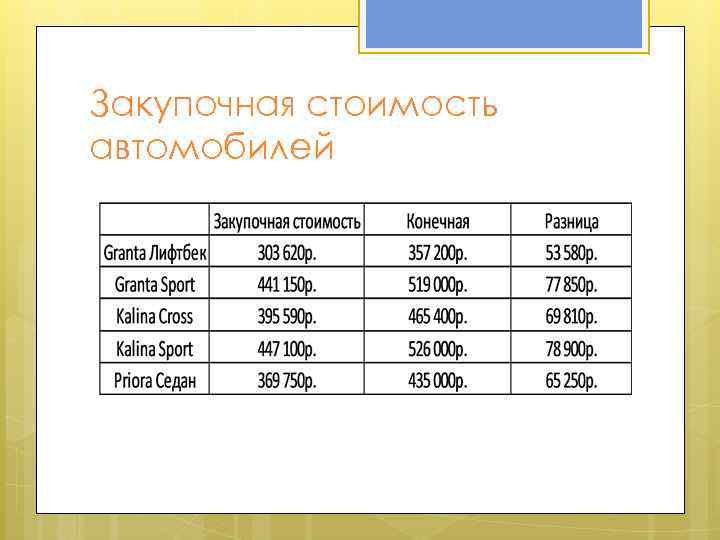 Закупочная стоимость автомобилей

|  | Закупочная стоимость | Конечная | Разница |
|---|---|---|---|
| Granta Лифтбек | 303 620р. | 357 200р. | 53 580р. |
| Granta Sport | 441 150р. | 519 000р. | 77 850р. |
| Kalina Cross | 395 590р. | 465 400р. | 69 810р. |
| Kalina Sport | 447 100р. | 526 000р. | 78 900р. |
| Priora Седан | 369 750р. | 435 000р. | 65 250р. |